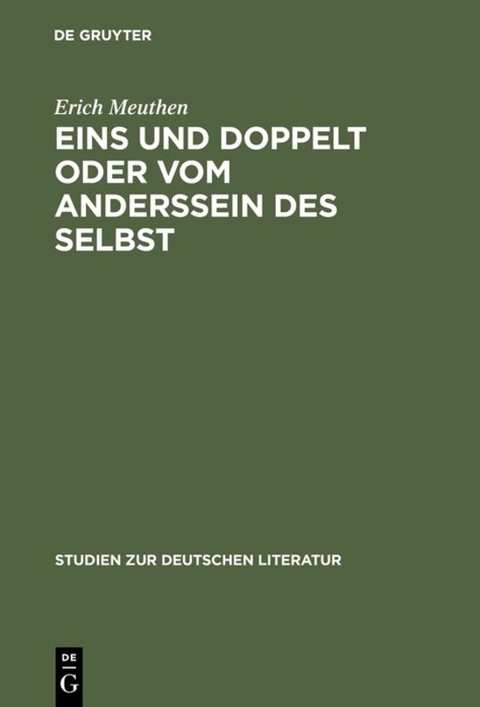 DE GRUYTER

Erich Meuthen

EINS UND DOPPELT ODER VOM ANDERSSEIN DES SELBST

STUDIEN ZUR DEUTSCHEN LITERATUR

DE G